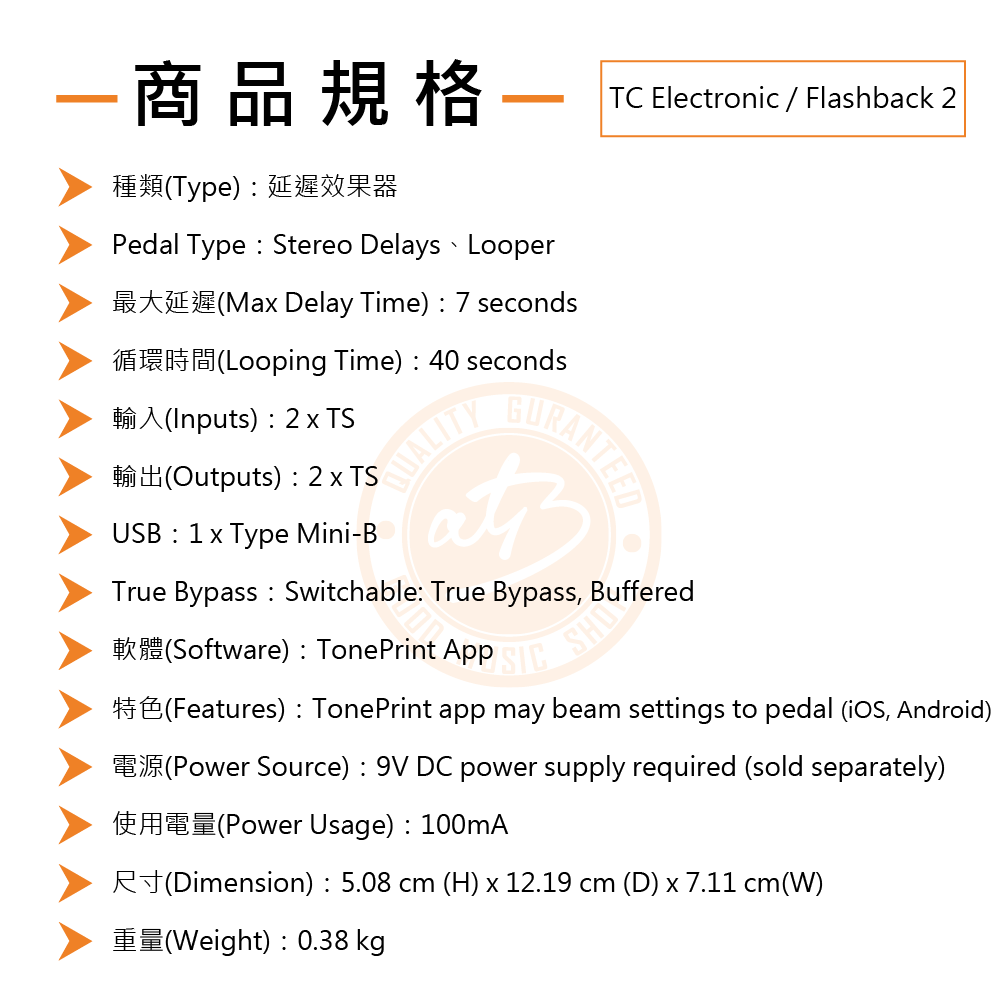 商品規格

TC Electronic / Flashback 2

種類(Type)：延遲效果器

Pedal Type：Stereo Delays、Looper

最大延遲(Max Delay Time)：7 seconds

循環時間(Looping Time)：40 seconds

輸入(Inputs)：2 x TS

輸出(Outputs)：2 x TS

USB：1 x Type Mini-B

True Bypass：Switchable: True Bypass, Buffered

軟體(Software)：TonePrint App

特色(Features)：TonePrint app may beam settings to pedal (iOS, Android)

電源(Power Source)：9V DC power supply required (sold separately)

使用電量(Power Usage)：100mA

尺寸(Dimension)：5.08 cm (H) x 12.19 cm (D) x 7.11 cm(W)

重量(Weight)：0.38 kg

QUALITY GURANTEED
atB
GOOD MUSIC SHOP